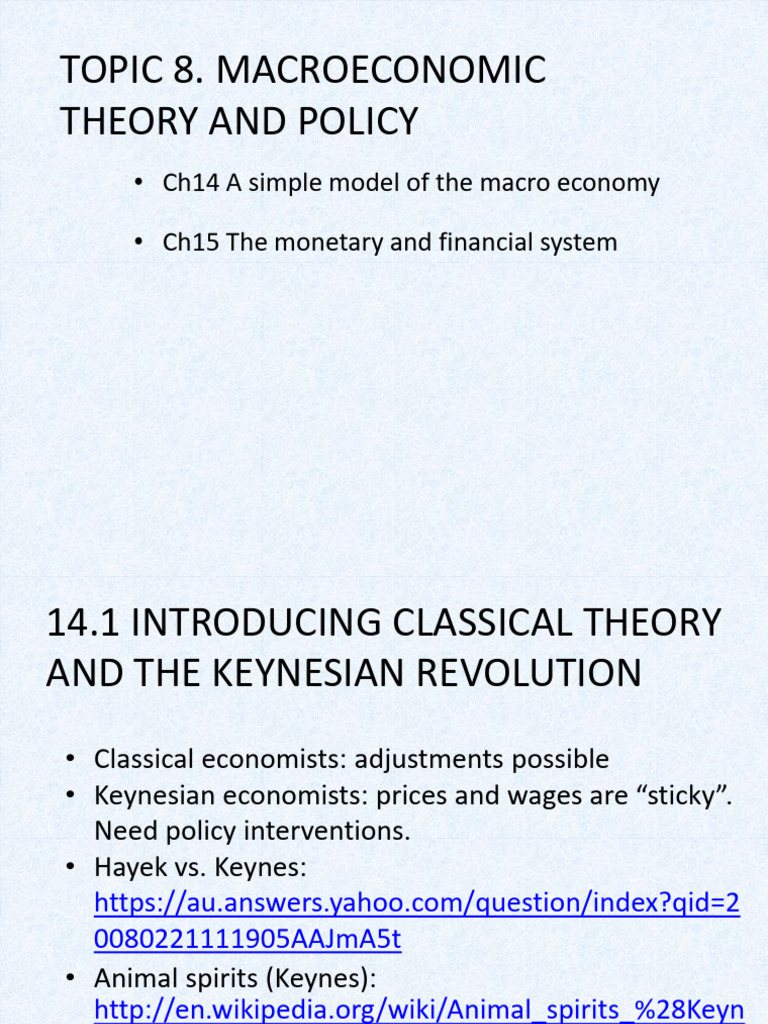 TOPIC 8. MACROECONOMIC THEORY AND POLICY

• Ch14 A simple model of the macro economy

• Ch15 The monetary and financial system

14.1 INTRODUCING CLASSICAL THEORY AND THE KEYNESIAN REVOLUTION

• Classical economists: adjustments possible
• Keynesian economists: prices and wages are “sticky”. Need policy interventions.
• Hayek vs. Keynes: https://au.answers.yahoo.com/question/index?qid=20080221111905AAJmA5t
• Animal spirits (Keynes): http://en.wikipedia.org/wiki/Animal_spirits_%28Keyn